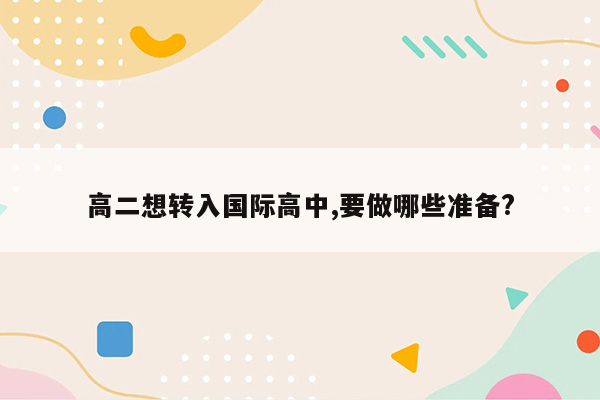 高二想转入国际高中,要做哪些准备?